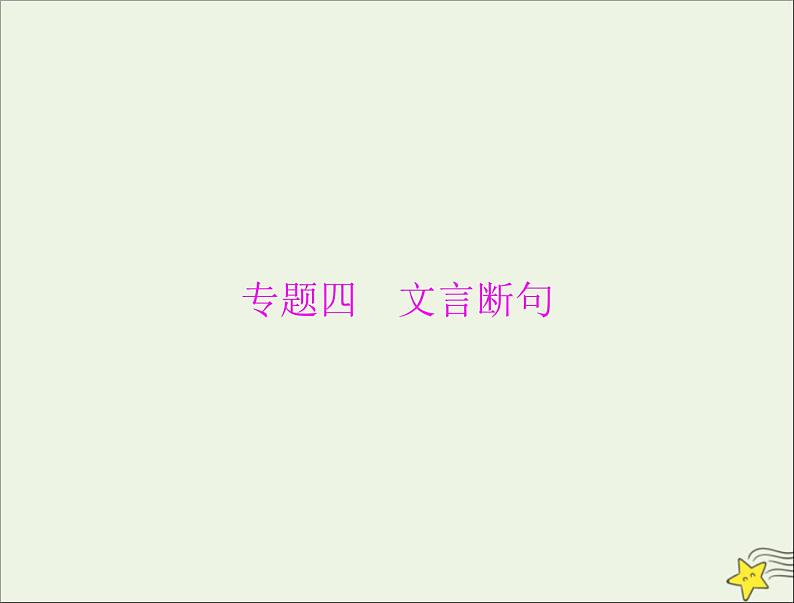 专题四　文言断句